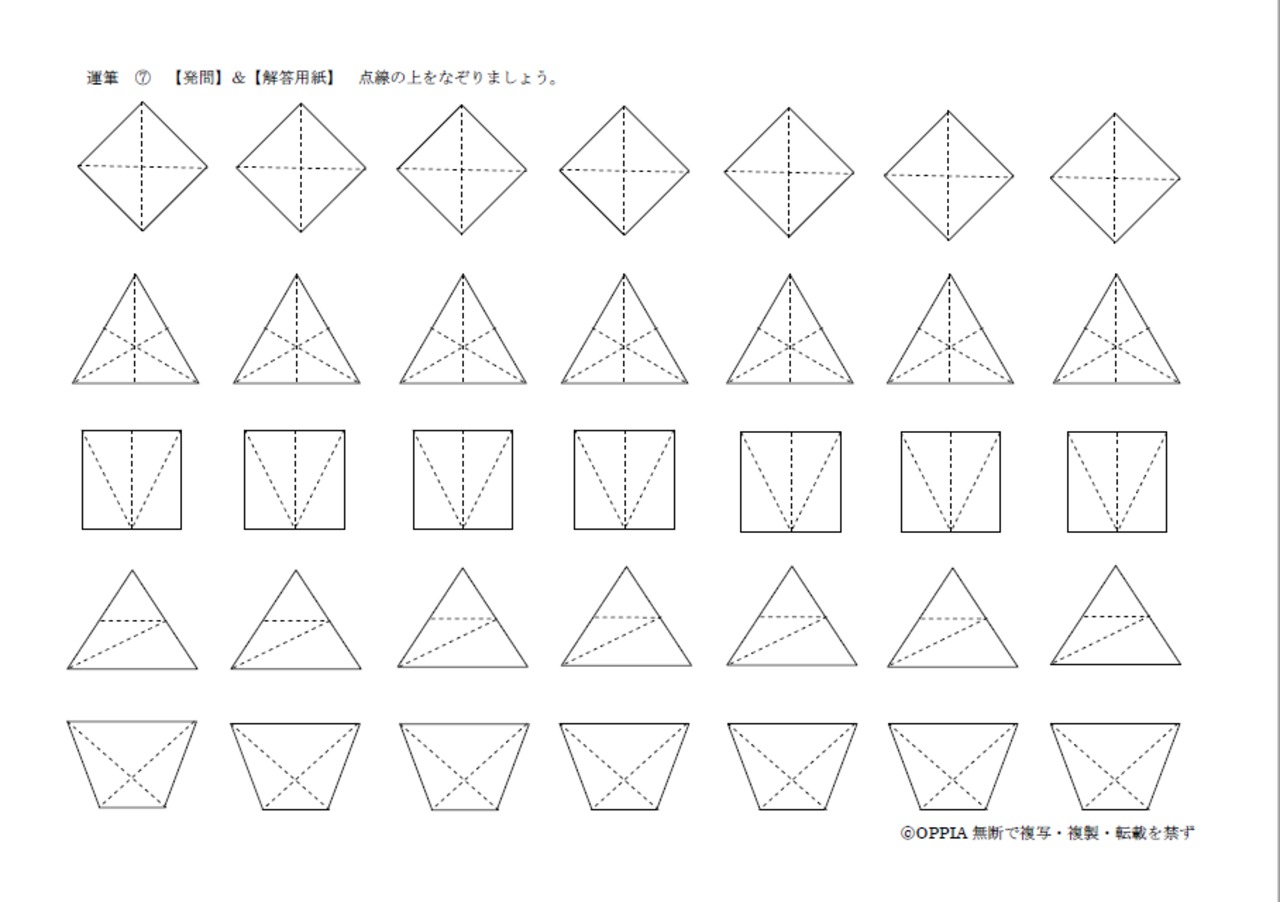 運筆 ⑦ 【発問】&【解答用紙】 点線の上をなぞりましょう。

©OPPIA 無断で複写・複製・転載を禁ず